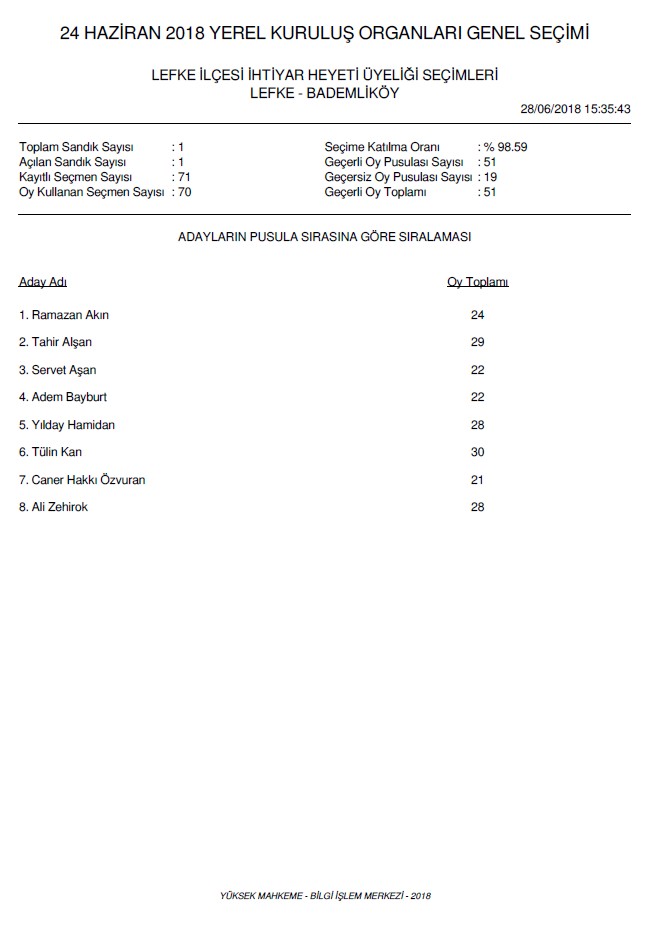 24 HAZİRAN 2018 YEREL KURULUŞ ORGANLARI GENEL SEÇİMİ

LEFKE İLÇESİ İHTİYAR HEYETİ ÜYELİĞİ SEÇİMLERİ
LEFKE - BADEMLİKÖY

28/06/2018 15:35:43

Toplam Sandık Sayısı : 1
Açılan Sandık Sayısı : 1
Kayıtlı Seçmen Sayısı : 71
Oy Kullanan Seçmen Sayısı : 70

Seçime Katılma Oranı : % 98.59
Geçerli Oy Pusulası Sayısı : 51
Geçersiz Oy Pusulası Sayısı : 19
Geçerli Oy Toplamı : 51

ADAYLARIN PUSULA SIRASINA GÖRE SIRALAMASI

| Aday Adı | Oy Toplamı |
|---|---|
| 1. Ramazan Akın | 24 |
| 2. Tahir Alşan | 29 |
| 3. Servet Aşan | 22 |
| 4. Adem Bayburt | 22 |
| 5. Yılday Hamidan | 28 |
| 6. Tülin Kan | 30 |
| 7. Caner Hakkı Özvuran | 21 |
| 8. Ali Zehirok | 28 |

YÜKSEK MAHKEME - BİLGİ İŞLEM MERKEZİ - 2018